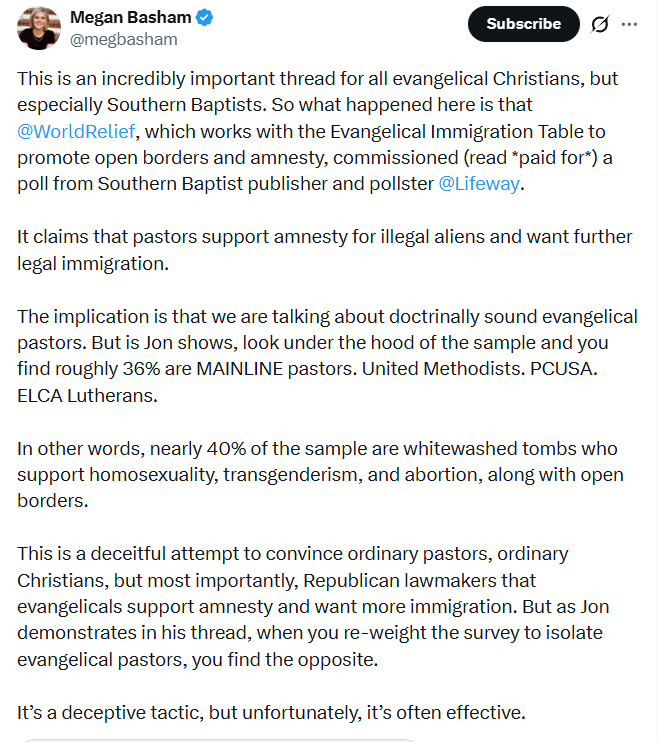 Megan Basham
@megbasham

Subscribe

This is an incredibly important thread for all evangelical Christians, but especially Southern Baptists. So what happened here is that @WorldRelief, which works with the Evangelical Immigration Table to promote open borders and amnesty, commissioned (read *paid for*) a poll from Southern Baptist publisher and pollster @Lifeway.

It claims that pastors support amnesty for illegal aliens and want further legal immigration.

The implication is that we are talking about doctrinally sound evangelical pastors. But is Jon shows, look under the hood of the sample and you find roughly 36% are MAINLINE pastors. United Methodists. PCUSA. ELCA Lutherans.

In other words, nearly 40% of the sample are whitewashed tombs who support homosexuality, transgenderism, and abortion, along with open borders.

This is a deceitful attempt to convince ordinary pastors, ordinary Christians, but most importantly, Republican lawmakers that evangelicals support amnesty and want more immigration. But as Jon demonstrates in his thread, when you re-weight the survey to isolate evangelical pastors, you find the opposite.

It's a deceptive tactic, but unfortunately, it's often effective.